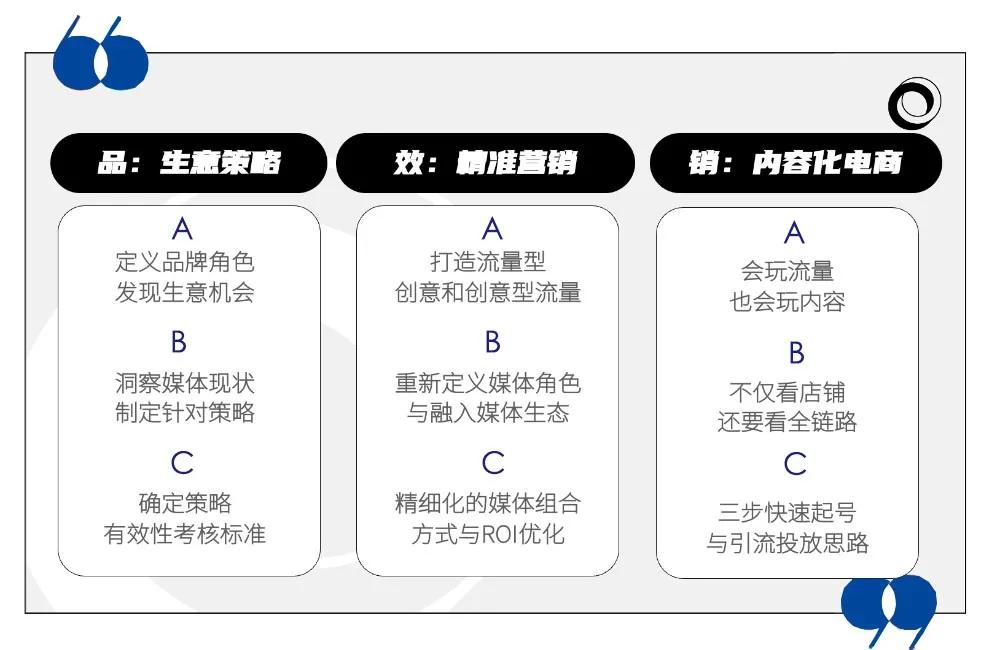 品：生意策略

A
定义品牌角色
发现生意机会

B
洞察媒体现状
制定针对策略

C
确定策略
有效性考核标准

效：精准营销

A
打造流量型
创意和创意型流量

B
重新定义媒体角色
与融入媒体生态

C
精细化的媒体组合
方式与ROI优化

销：内容化电商

A
会玩流量
也会玩内容

B
不仅看店铺
还要看全链路

C
三步快速起号
与引流投放思路